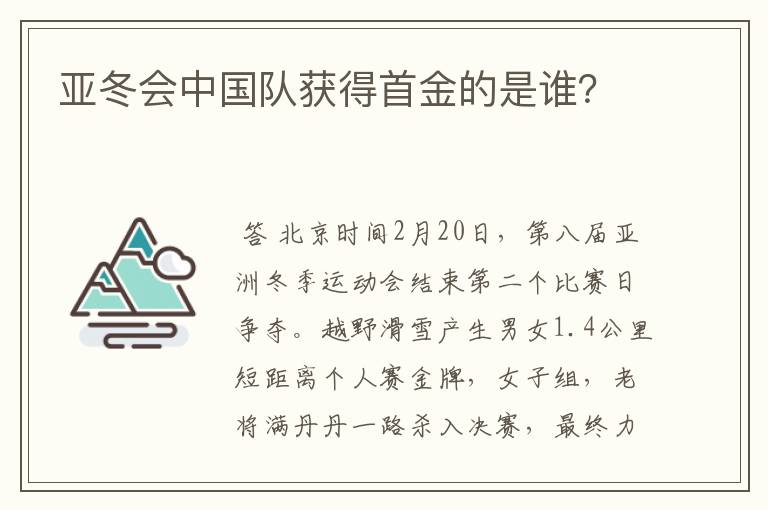 亚冬会中国队获得首金的是谁?

答 北京时间2月20日，第八届亚洲冬季运动会结束第二个比赛日争夺。越野滑雪产生男女1.4公里短距离个人赛金牌，女子组，老将满丹丹一路杀入决赛，最终力